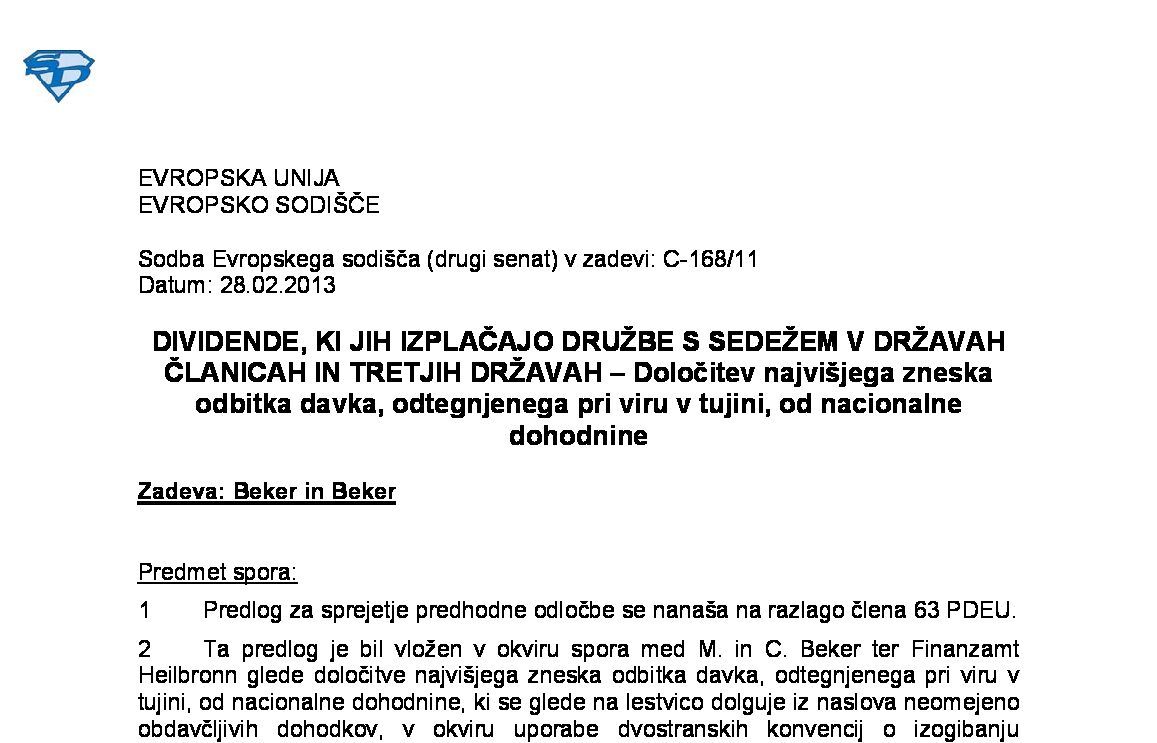 EVROPSKA UNIJA
EVROPSKO SODIŠČE

Sodba Evropskega sodišča (drugi senat) v zadevi: C-168/11
Datum: 28.02.2013

DIVIDENDE, KI JIH IZPLAČAJO DRUŽBE S SEDEŽEM V DRŽAVAH ČLANICAH IN TRETJIH DRŽAVAH – Določitev najvišjega zneska odbitka davka, odtegnjenega pri viru v tujini, od nacionalne dohodnine

Zadeva: Beker in Beker

Predmet spora:

1 Predlog za sprejetje predhodne odločbe se nanaša na razlago člena 63 PDEU.

2 Ta predlog je bil vložen v okviru spora med M. in C. Beker ter Finanzamt Heilbronn glede določitve najvišjega zneska odbitka davka, odtegnjenega pri viru v tujini, od nacionalne dohodnine, ki se glede na lestvico dolguje iz naslova neomejeno obdavčljivih dohodkov, v okviru uporabe dvostranskih konvencij o izogibanju